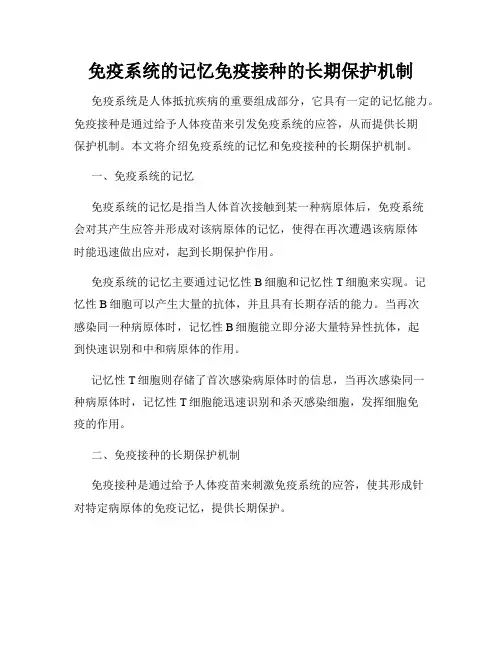 免疫系统的记忆免疫接种的长期保护机制

免疫系统是人体抵抗疾病的重要组成部分，它具有一定的记忆能力。免疫接种是通过给予人体疫苗来引发免疫系统的应答，从而提供长期保护机制。本文将介绍免疫系统的记忆和免疫接种的长期保护机制。

一、免疫系统的记忆

免疫系统的记忆是指当人体首次接触到某一种病原体后，免疫系统会对其产生应答并形成对该病原体的记忆，使得在再次遭遇该病原体时能迅速做出应对，起到长期保护作用。

免疫系统的记忆主要通过记忆性 B 细胞和记忆性 T 细胞来实现。记忆性 B 细胞可以产生大量的抗体，并且具有长期存活的能力。当再次感染同一种病原体时，记忆性 B 细胞能立即分泌大量特异性抗体，起到快速识别和中和病原体的作用。

记忆性 T 细胞则存储了首次感染病原体时的信息，当再次感染同一种病原体时，记忆性 T 细胞能迅速识别和杀灭感染细胞，发挥细胞免疫的作用。

二、免疫接种的长期保护机制

免疫接种是通过给予人体疫苗来刺激免疫系统的应答，使其形成针对特定病原体的免疫记忆，提供长期保护。